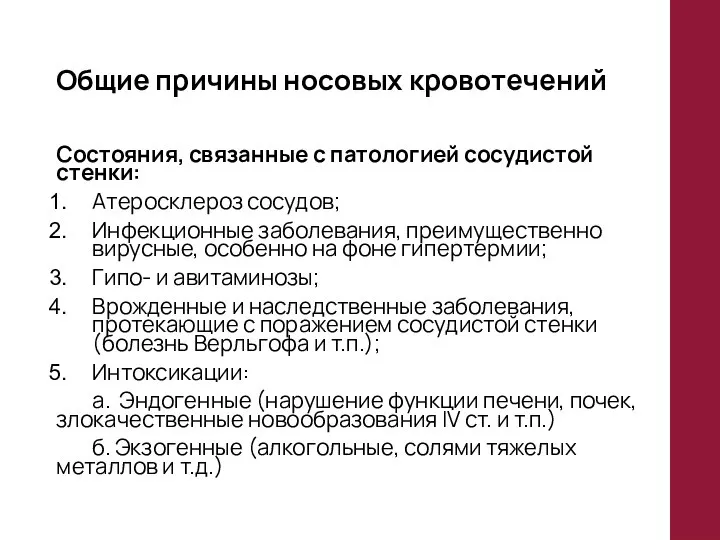 Общие причины носовых кровотечений

Состояния, связанные с патологией сосудистой стенки:

1. Атеросклероз сосудов;
2. Инфекционные заболевания, преимущественно вирусные, особенно на фоне гипертермии;
3. Гипо- и авитаминозы;
4. Врожденные и наследственные заболевания, протекающие с поражением сосудистой стенки (болезнь Верльгофа и т.п.);
5. Интоксикации:

а. Эндогенные (нарушение функции печени, почек, злокачественные новообразования IV ст. и т.п.)

б. Экзогенные (алкогольные, солями тяжелых металлов и т.д.)